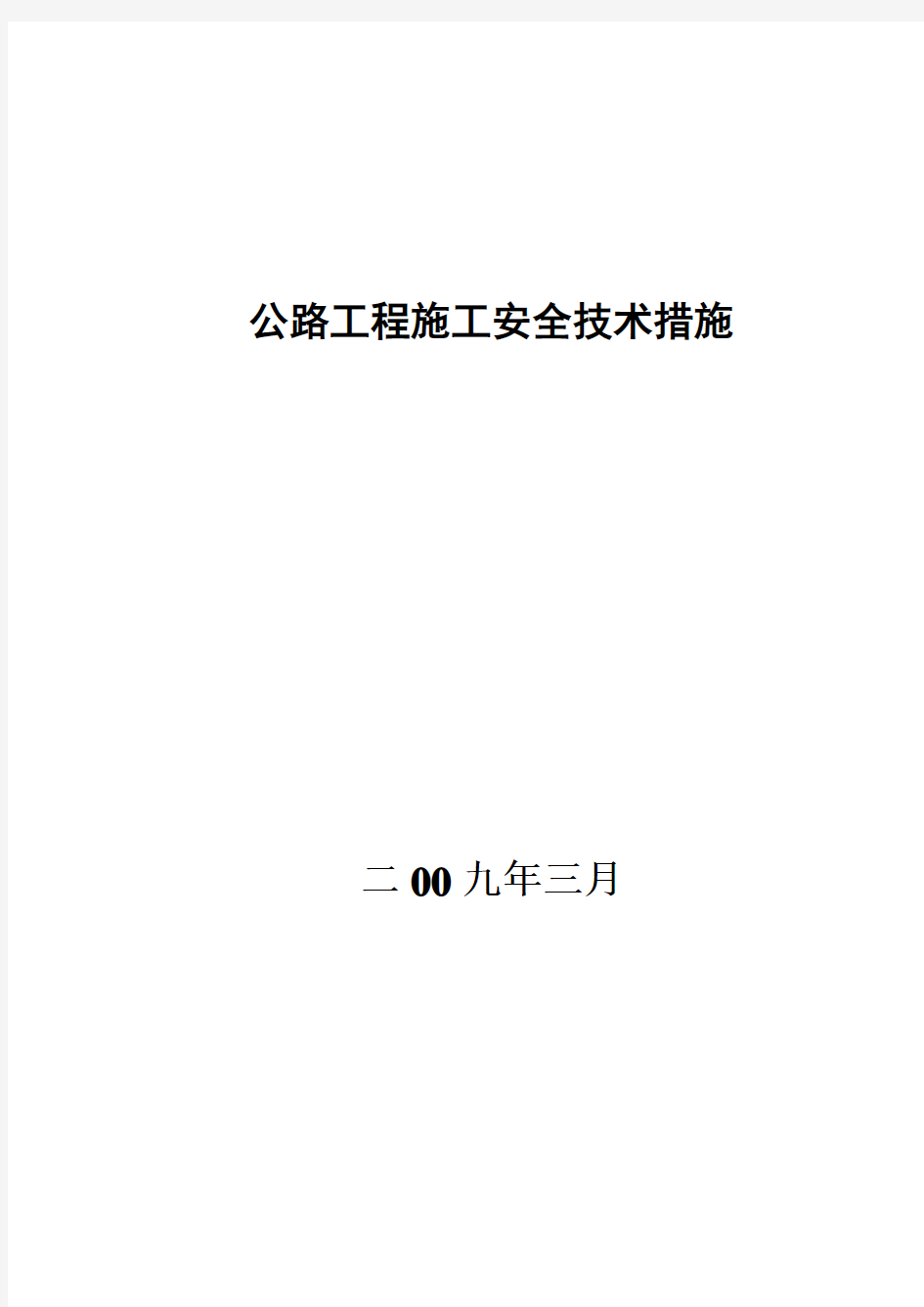 公路工程施工安全技术措施

二00九年三月